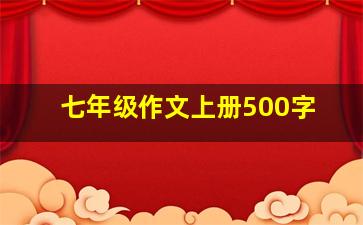 七年级作文上册500字